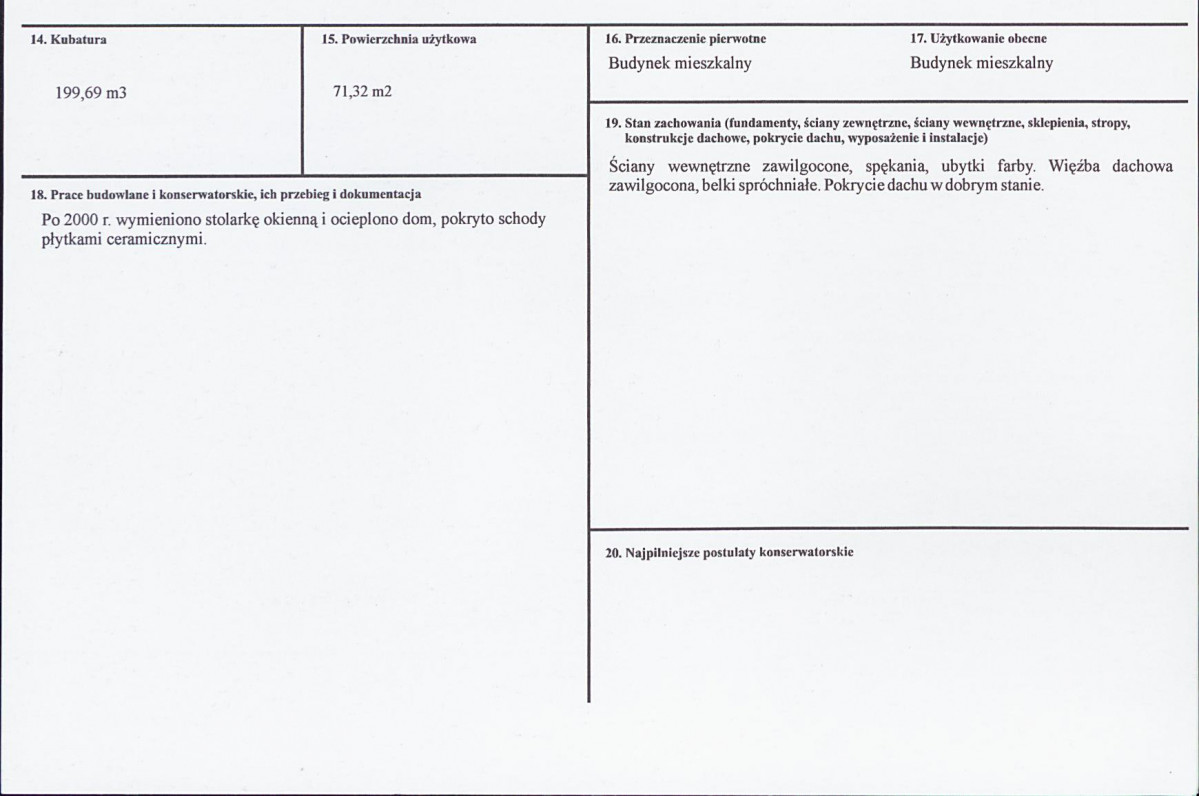 14. Kubatura

199,69 m3

15. Powierzchnia użytkowa

71,32 m2

18. Prace budowlane i konserwatorskie, ich przebieg i dokumentacja

Po 2000 r. wymieniono stolarkę okienną i ocieplono dom, pokryto schody płytkami ceramicznymi.

16. Przeznaczenie pierwotne

Budynek mieszkalny

17. Użytkowanie obecne

Budynek mieszkalny

19. Stan zachowania (fundamenty, ściany zewnętrzne, ściany wewnętrzne, sklepienia, stropy, konstrukcje dachowe, pokrycie dachu, wyposażenie i instalacje)

Ściany wewnętrzne zawilgocone, spękania, ubytki farby. Więźba dachowa zawilgocona, belki spróchniałe. Pokrycie dachu w dobrym stanie.

20. Najpilniejsze postulaty konserwatorskie